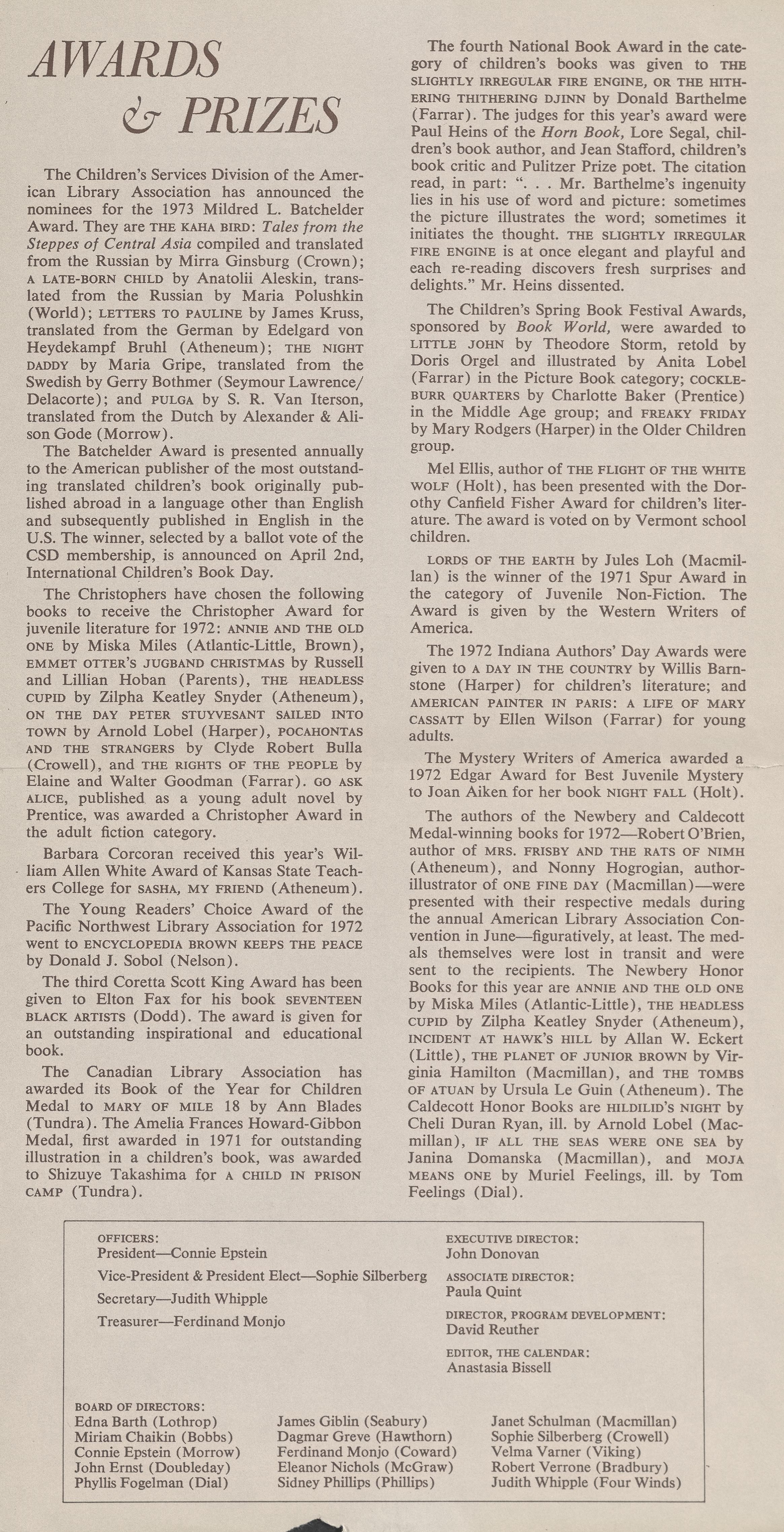 AWARDS & PRIZES

The Children's Services Division of the American Library Association has announced the nominees for the 1973 Mildred L. Batchelder Award. They are THE KAHA BIRD: Tales from the Steppes of Central Asia compiled and translated from the Russian by Mirra Ginsburg (Crown); A LATE-BORN CHILD by Anatolii Aleskin, translated from the Russian by Maria Polushkin (World); LETTERS TO PAULINE by James Kruss, translated from the German by Edelgard von Heydekampf Bruhl (Atheneum); THE NIGHT DADDY by Maria Gripe, translated from the Swedish by Gerry Bothmer (Seymour Lawrence/Delacorte); and PULGA by S. R. Van Iterson, translated from the Dutch by Alexander & Alison Gode (Morrow).

The Batchelder Award is presented annually to the American publisher of the most outstanding translated children's book originally published abroad in a language other than English and subsequently published in English in the U.S. The winner, selected by a ballot vote of the CSD membership, is announced on April 2nd, International Children's Book Day.

The Christophers have chosen the following books to receive the Christopher Award for juvenile literature for 1972: ANNIE AND THE OLD ONE by Miska Miles (Atlantic-Little, Brown), EMMET OTTER'S JUGBAND CHRISTMAS by Russell and Lillian Hoban (Parents), THE HEADLESS CUPID by Zilpha Keatley Snyder (Atheneum), ON THE DAY PETER STUYVESANT SAILED INTO TOWN by Arnold Lobel (Harper), POCAHONTAS AND THE STRANGERS by Clyde Robert Bulla (Crowell), and THE RIGHTS OF THE PEOPLE by Elaine and Walter Goodman (Farrar). GO ASK ALICE, published as a young adult novel by Prentice, was awarded a Christopher Award in the adult fiction category.

Barbara Corcoran received this year's William Allen White Award of Kansas State Teachers College for SASHA, MY FRIEND (Atheneum).

The Young Readers' Choice Award of the Pacific Northwest Library Association for 1972 went to ENCYCLOPEDIA BROWN KEEPS THE PEACE by Donald J. Sobol (Nelson).

The third Coretta Scott King Award has been given to Elton Fax for his book SEVENTEEN BLACK ARTISTS (Dodd). The award is given for an outstanding inspirational and educational book.

The Canadian Library Association has awarded its Book of the Year for Children Medal to MARY OF MILE 18 by Ann Blades (Tundra). The Amelia Frances Howard-Gibbon Medal, first awarded in 1971 for outstanding illustration in a children's book, was awarded to Shizuye Takashima for A CHILD IN PRISON CAMP (Tundra).

The fourth National Book Award in the category of children's books was given to THE SLIGHTLY IRREGULAR FIRE ENGINE, OR THE HITHERING THITHERING DJINN by Donald Barthelme (Farrar). The judges for this year's award were Paul Heins of the Horn Book, Lore Segal, children's book author, and Jean Stafford, children's book critic and Pulitzer Prize poet. The citation read, in part: ". . . Mr. Barthelme's ingenuity lies in his use of word and picture: sometimes the picture illustrates the word; sometimes it initiates the thought. THE SLIGHTLY IRREGULAR FIRE ENGINE is at once elegant and playful and each re-reading discovers fresh surprises and delights." Mr. Heins dissented.

The Children's Spring Book Festival Awards, sponsored by Book World, were awarded to LITTLE JOHN by Theodore Storm, retold by Doris Orgel and illustrated by Anita Lobel (Farrar) in the Picture Book category; COCKLEBURR QUARTERS by Charlotte Baker (Prentice) in the Middle Age group; and FREAKY FRIDAY by Mary Rodgers (Harper) in the Older Children group.

Mel Ellis, author of THE FLIGHT OF THE WHITE WOLF (Holt), has been presented with the Dorothy Canfield Fisher Award for children's literature. The award is voted on by Vermont school children.

LORDS OF THE EARTH by Jules Loh (Macmillan) is the winner of the 1971 Spur Award in the category of Juvenile Non-Fiction. The Award is given by the Western Writers of America.

The 1972 Indiana Authors' Day Awards were given to A DAY IN THE COUNTRY by Willis Barnstone (Harper) for children's literature; and AMERICAN PAINTER IN PARIS: A LIFE OF MARY CASSATT by Ellen Wilson (Farrar) for young adults.

The Mystery Writers of America awarded a 1972 Edgar Award for Best Juvenile Mystery to Joan Aiken for her book NIGHT FALL (Holt).

The authors of the Newbery and Caldecott Medal-winning books for 1972—Robert O'Brien, author of MRS. FRISBY AND THE RATS OF NIMH (Atheneum), and Nonny Hogrogian, author-illustrator of ONE FINE DAY (Macmillan)—were presented with their respective medals during the annual American Library Association Convention in June—figuratively, at least. The medals themselves were lost in transit and were sent to the recipients. The Newbery Honor Books for this year are ANNIE AND THE OLD ONE by Miska Miles (Atlantic-Little), THE HEADLESS CUPID by Zilpha Keatley Snyder (Atheneum), INCIDENT AT HAWK'S HILL by Allan W. Eckert (Little), THE PLANET OF JUNIOR BROWN by Virginia Hamilton (Macmillan), and THE TOMBS OF ATUAN by Ursula Le Guin (Atheneum). The Caldecott Honor Books are HILDILID'S NIGHT by Cheli Duran Ryan, ill. by Arnold Lobel (Macmillan), IF ALL THE SEAS WERE ONE SEA by Janina Domanska (Macmillan), and MOJA MEANS ONE by Muriel Feelings, ill. by Tom Feelings (Dial).

OFFICERS:
President—Connie Epstein
Vice-President & President Elect—Sophie Silberberg
Secretary—Judith Whipple
Treasurer—Ferdinand Monjo

EXECUTIVE DIRECTOR:
John Donovan
ASSOCIATE DIRECTOR:
Paula Quint
DIRECTOR, PROGRAM DEVELOPMENT:
David Reuther
EDITOR, THE CALENDAR:
Anastasia Bissell

BOARD OF DIRECTORS:
Edna Barth (Lothrop)
Miriam Chaikin (Bobbs)
Connie Epstein (Morrow)
John Ernst (Doubleday)
Phyllis Fogelman (Dial)

James Giblin (Seabury)
Dagmar Greve (Hawthorn)
Ferdinand Monjo (Coward)
Eleanor Nichols (McGraw)
Sidney Phillips (Phillips)

Janet Schulman (Macmillan)
Sophie Silberberg (Crowell)
Velma Varner (Viking)
Robert Verrone (Bradbury)
Judith Whipple (Four Winds)